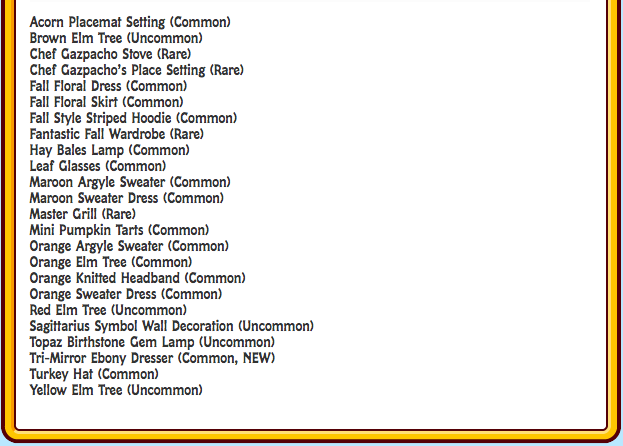 Acorn Placemat Setting (Common)
Brown Elm Tree (Uncommon)
Chef Gazpacho Stove (Rare)
Chef Gazpacho's Place Setting (Rare)
Fall Floral Dress (Common)
Fall Floral Skirt (Common)
Fall Style Striped Hoodie (Common)
Fantastic Fall Wardrobe (Rare)
Hay Bales Lamp (Common)
Leaf Glasses (Common)
Maroon Argyle Sweater (Common)
Maroon Sweater Dress (Common)
Master Grill (Rare)
Mini Pumpkin Tarts (Common)
Orange Argyle Sweater (Common)
Orange Elm Tree (Common)
Orange Knitted Headband (Common)
Orange Sweater Dress (Common)
Red Elm Tree (Uncommon)
Sagittarius Symbol Wall Decoration (Uncommon)
Topaz Birthstone Gem Lamp (Uncommon)
Tri-Mirror Ebony Dresser (Common, NEW)
Turkey Hat (Common)
Yellow Elm Tree (Uncommon)